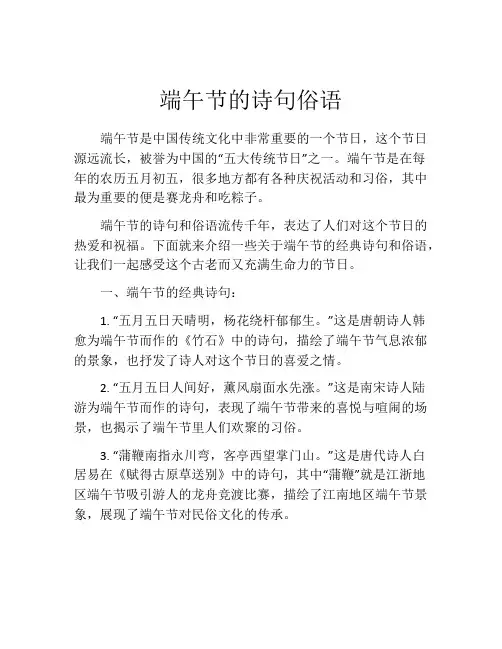 端午节的诗句俗语

端午节是中国传统文化中非常重要的一个节日，这个节日源远流长，被誉为中国的“五大传统节日”之一。端午节是在每年的农历五月初五，很多地方都有各种庆祝活动和习俗，其中最为重要的便是赛龙舟和吃粽子。

端午节的诗句和俗语流传千年，表达了人们对这个节日的热爱和祝福。下面就来介绍一些关于端午节的经典诗句和俗语，让我们一起感受这个古老而又充满生命力的节日。

一、端午节的经典诗句：

1. “五月五日天晴明，杨花绕杆郁郁生。”这是唐朝诗人韩愈为端午节而作的《竹石》中的诗句，描绘了端午节气息浓郁的景象，也抒发了诗人对这个节日的喜爱之情。

2. “五月五日人间好，薰风扇面水先涨。”这是南宋诗人陆游为端午节而作的诗句，表现了端午节带来的喜悦与喧闹的场景，也揭示了端午节里人们欢聚的习俗。

3. “蒲鞭南指永川弯，客亭西望掌门山。”这是唐代诗人白居易在《赋得古原草送别》中的诗句，其中“蒲鞭”就是江浙地区端午节吸引游人的龙舟竞渡比赛，描绘了江南地区端午节景象，展现了端午节对民俗文化的传承。